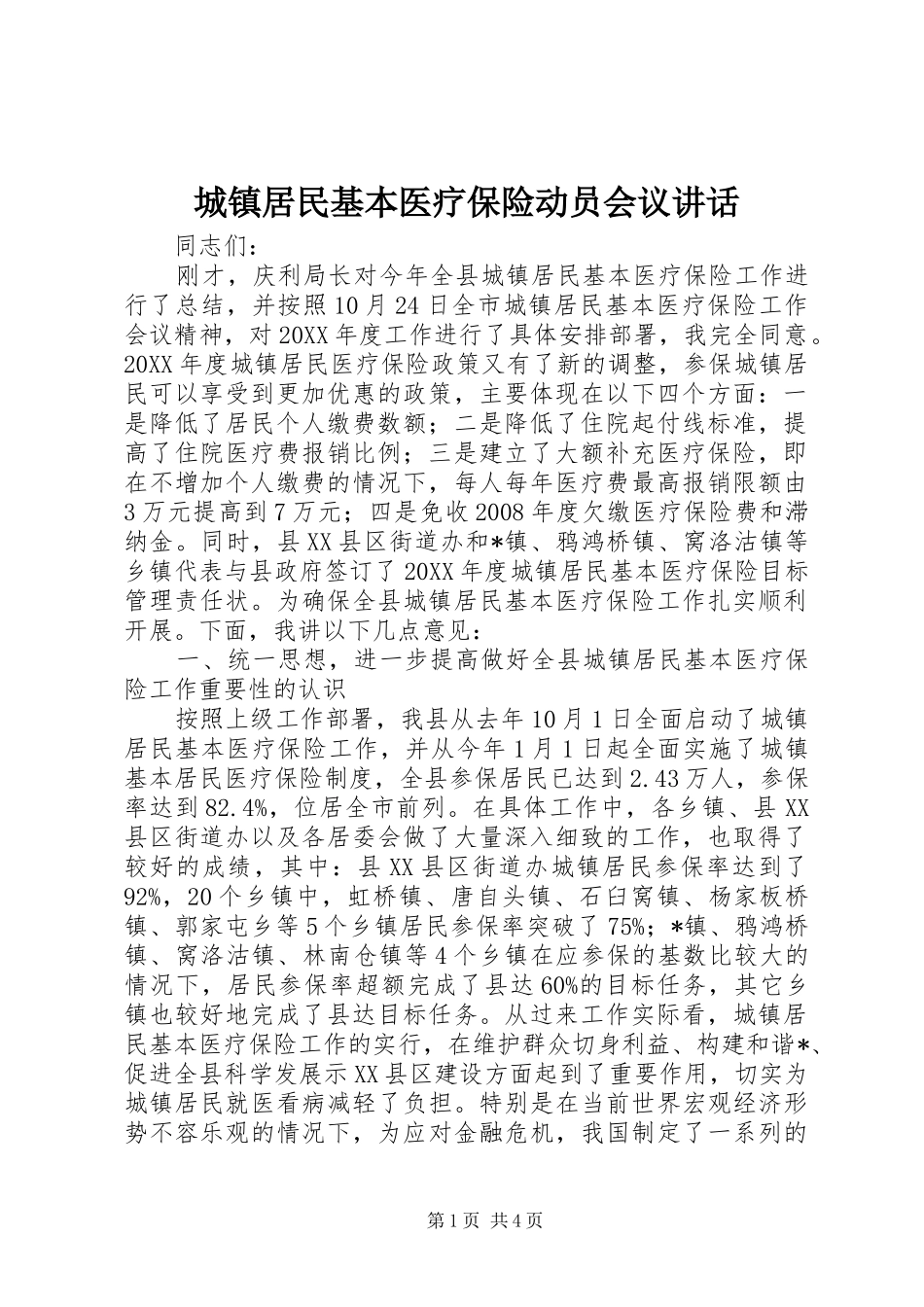 城镇居民基本医疗保险动员会议讲话

同志们：

刚才，庆利局长对今年全县城镇居民基本医疗保险工作进行了总结，并按照10月24日全市城镇居民基本医疗保险工作会议精神，对20XX年度工作进行了具体安排部署，我完全同意。20XX年度城镇居民医疗保险政策又有了新的调整，参保城镇居民可以享受到更加优惠的政策，主要体现在以下四个方面：一是降低了居民个人缴费数额；二是降低了住院起付线标准，提高了住院医疗费报销比例；三是建立了大额补充医疗保险，即在不增加个人缴费的情况下，每人每年医疗费最高报销限额由3万元提高到7万元；四是免收2008年度欠缴医疗保险费和滞纳金。同时，县XX县区街道办和*镇、鸦鸿桥镇、窝洛沽镇等乡镇代表与县政府签订了20XX年度城镇居民基本医疗保险目标管理责任状。为确保全县城镇居民基本医疗保险工作扎实顺利开展。下面，我讲以下几点意见：

一、统一思想，进一步提高做好全县城镇居民基本医疗保险工作重要性的认识

按照上级工作部署，我县从去年10月1日全面启动了城镇居民基本医疗保险工作，并从今年1月1日起全面实施了城镇基本居民医疗保险制度，全县参保居民已达到2.43万人，参保率达到82.4%，位居全市前列。在具体工作中，各乡镇、县XX县区街道办以及各居委会做了大量深入细致的工作，也取得了较好的成绩，其中：县XX县区街道办城镇居民参保率达到了92%，20个乡镇中，虹桥镇、唐自头镇、石臼窝镇、杨家板桥镇、郭家屯乡等5个乡镇居民参保率突破了75%；*镇、鸦鸿桥镇、窝洛沽镇、林南仓镇等4个乡镇在应参保的基数比较大的情况下，居民参保率超额完成了县达60%的目标任务，其它乡镇也较好地完成了县达目标任务。从过来工作实际看，城镇居民基本医疗保险工作的实行，在维护群众切身利益、构建和谐*、促进全县科学发展示XX县区建设方面起到了重要作用，切实为城镇居民就医看病减轻了负担。特别是在当前世界宏观经济形势不容乐观的情况下，为应对金融危机，我国制定了一系列的

第1页 共4页